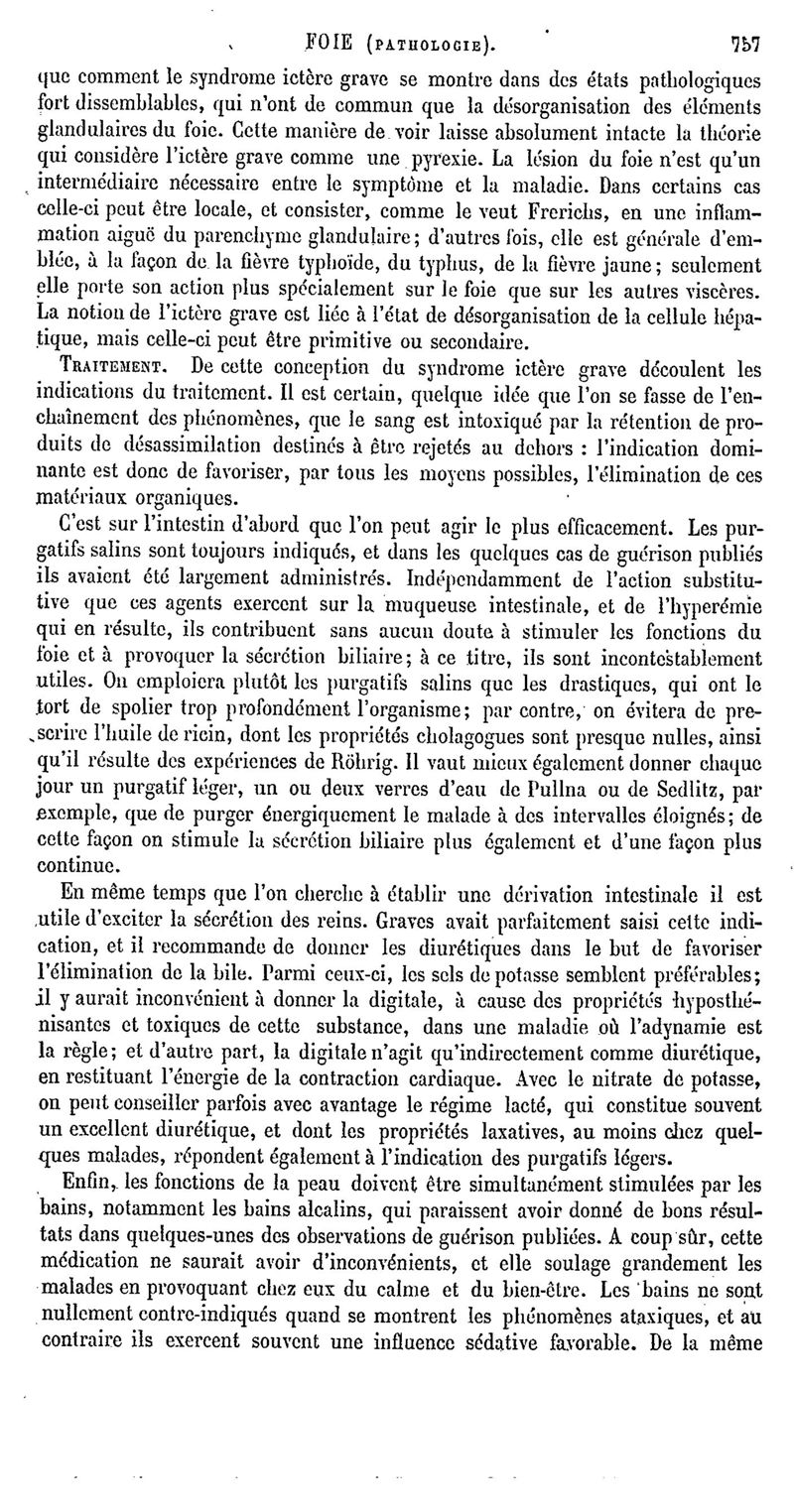 FOIE (PATHOLOGIE). 757

que comment le syndrome ictère grave se montre dans des états pathologiques fort dissemblables, qui n'ont de commun que la désorganisation des éléments glandulaires du foie. Cette manière de voir laisse absolument intacte la théorie qui considère l'ictère grave comme une pyrexie. La lésion du foie n'est qu'un intermédiaire nécessaire entre le symptôme et la maladie. Dans certains cas celle-ci peut être locale, et consister, comme le veut Frerichs, en une inflammation aiguë du parenchyme glandulaire; d'autres fois, elle est générale d'emblée, à la façon de la fièvre typhoïde, du typhus, de la fièvre jaune; seulement elle porte son action plus spécialement sur le foie que sur les autres viscères. La notion de l'ictère grave est liée à l'état de désorganisation de la cellule hépatique, mais celle-ci peut être primitive ou secondaire.

TRAITEMENT. De cette conception du syndrome ictère grave découlent les indications du traitement. Il est certain, quelque idée que l'on se fasse de l'enchaînement des phénomènes, que le sang est intoxiqué par la rétention de produits de désassimilation destinés à être rejetés au dehors : l'indication dominante est donc de favoriser, par tous les moyens possibles, l'élimination de ces matériaux organiques.

C'est sur l'intestin d'abord que l'on peut agir le plus efficacement. Les purgatifs salins sont toujours indiqués, et dans les quelques cas de guérison publiés ils avaient été largement administrés. Indépendamment de l'action substitutive que ces agents exercent sur la muqueuse intestinale, et de l'hyperémie qui en résulte, ils contribuent sans aucun doute à stimuler les fonctions du foie et à provoquer la sécrétion biliaire; à ce titre, ils sont incontestablement utiles. On emploiera plutôt les purgatifs salins que les drastiques, qui ont le tort de spolier trop profondément l'organisme; par contre, on évitera de prescrire l'huile de ricin, dont les propriétés cholagogues sont presque nulles, ainsi qu'il résulte des expériences de Röhrig. Il vaut mieux également donner chaque jour un purgatif léger, un ou deux verres d'eau de Pullna ou de Sedlitz, par exemple, que de purger énergiquement le malade à des intervalles éloignés; de cette façon on stimule la sécrétion biliaire plus également et d'une façon plus continue.

En même temps que l'on cherche à établir une dérivation intestinale il est utile d'exciter la sécrétion des reins. Graves avait parfaitement saisi cette indication, et il recommande de donner les diurétiques dans le but de favoriser l'élimination de la bile. Parmi ceux-ci, les sels de potasse semblent préférables; il y aurait inconvénient à donner la digitale, à cause des propriétés hyposthénisantes et toxiques de cette substance, dans une maladie où l'adynamie est la règle; et d'autre part, la digitale n'agit qu'indirectement comme diurétique, en restituant l'énergie de la contraction cardiaque. Avec le nitrate de potasse, on peut conseiller parfois avec avantage le régime lacté, qui constitue souvent un excellent diurétique, et dont les propriétés laxatives, au moins chez quelques malades, répondent également à l'indication des purgatifs légers.

Enfin, les fonctions de la peau doivent être simultanément stimulées par les bains, notamment les bains alcalins, qui paraissent avoir donné de bons résultats dans quelques-unes des observations de guérison publiées. A coup sûr, cette médication ne saurait avoir d'inconvénients, et elle soulage grandement les malades en provoquant chez eux du calme et du bien-être. Les bains ne sont nullement contre-indiqués quand se montrent les phénomènes ataxiques, et au contraire ils exercent souvent une influence sédative favorable. De la même